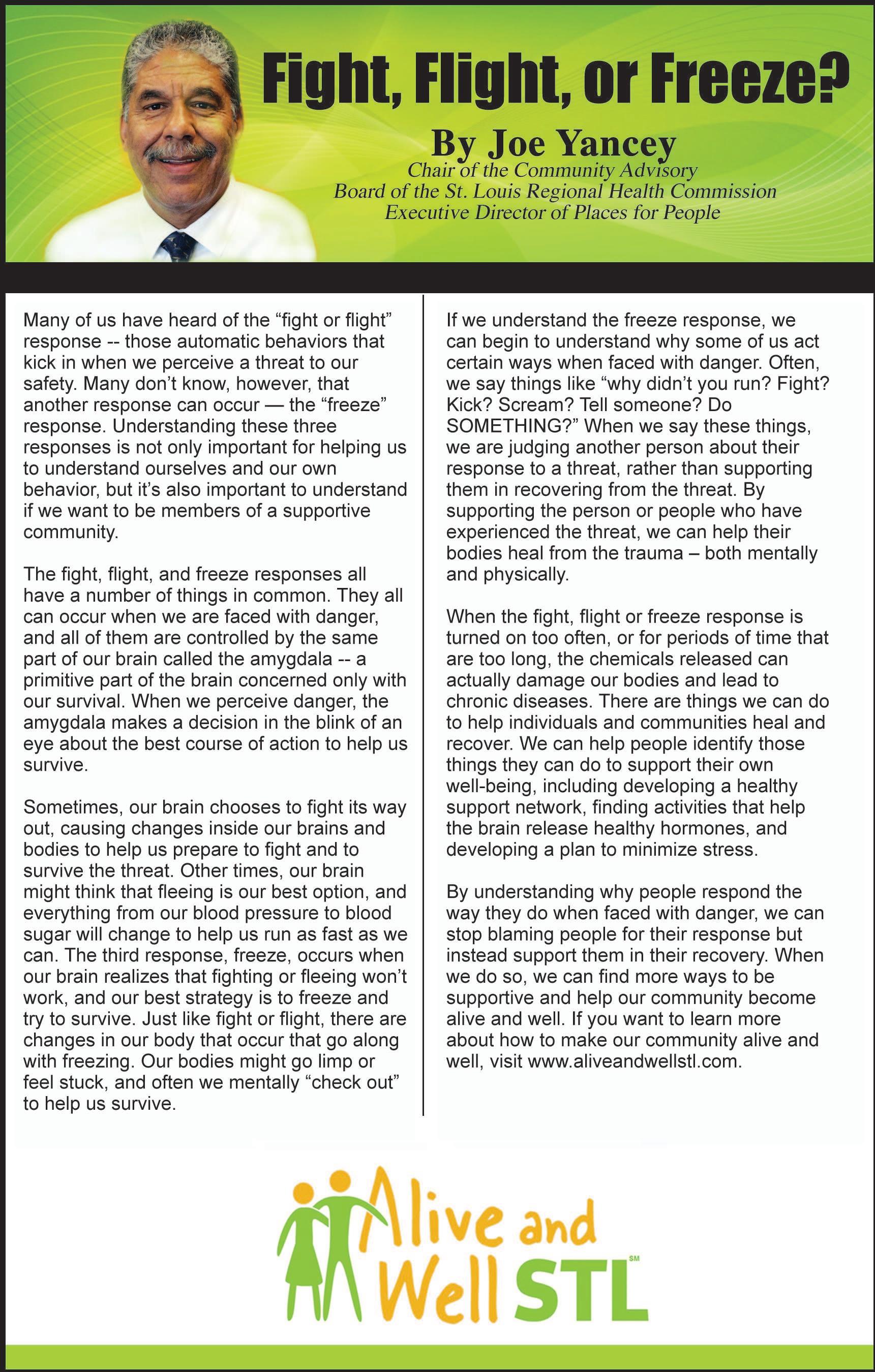 Fight, Flight, or Freeze?

By Joe Yancey

Chair of the Community Advisory Board of the St. Louis Regional Health Commission
Executive Director of Places for People

Many of us have heard of the “fight or flight” response -- those automatic behaviors that kick in when we perceive a threat to our safety. Many don’t know, however, that another response can occur — the “freeze” response. Understanding these three responses is not only important for helping us to understand ourselves and our own behavior, but it’s also important to understand if we want to be members of a supportive community.

The fight, flight, and freeze responses all have a number of things in common. They all can occur when we are faced with danger, and all of them are controlled by the same part of our brain called the amygdala -- a primitive part of the brain concerned only with our survival. When we perceive danger, the amygdala makes a decision in the blink of an eye about the best course of action to help us survive.

Sometimes, our brain chooses to fight its way out, causing changes inside our brains and bodies to help us prepare to fight and to survive the threat. Other times, our brain might think that fleeing is our best option, and everything from our blood pressure to blood sugar will change to help us run as fast as we can. The third response, freeze, occurs when our brain realizes that fighting or fleeing won’t work, and our best strategy is to freeze and try to survive. Just like fight or flight, there are changes in our body that occur that go along with freezing. Our bodies might go limp or feel stuck, and often we mentally “check out” to help us survive.

If we understand the freeze response, we can begin to understand why some of us act certain ways when faced with danger. Often, we say things like “why didn’t you run? Fight? Kick? Scream? Tell someone? Do SOMETHING?” When we say these things, we are judging another person about their response to a threat, rather than supporting them in recovering from the threat. By supporting the person or people who have experienced the threat, we can help their bodies heal from the trauma – both mentally and physically.

When the fight, flight or freeze response is turned on too often, or for periods of time that are too long, the chemicals released can actually damage our bodies and lead to chronic diseases. There are things we can do to help individuals and communities heal and recover. We can help people identify those things they can do to support their own well-being, including developing a healthy support network, finding activities that help the brain release healthy hormones, and developing a plan to minimize stress.

By understanding why people respond the way they do when faced with danger, we can stop blaming people for their response but instead support them in their recovery. When we do so, we can find more ways to be supportive and help our community become alive and well. If you want to learn more about how to make our community alive and well, visit www.aliveandwellstl.com.

Alive and Well STL SM